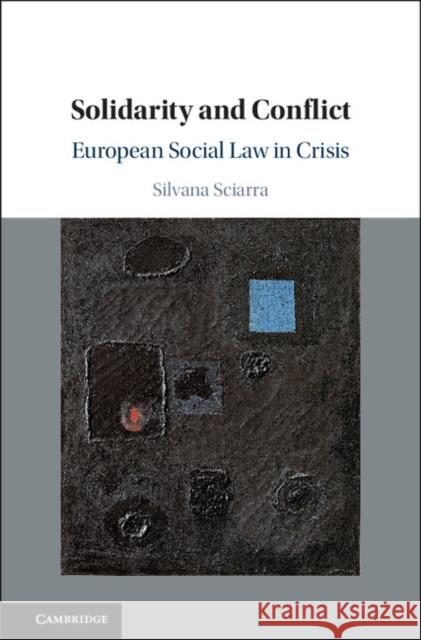 Solidarity and Conflict

European Social Law in Crisis

Silvana Sciarra

CAMBRIDGE